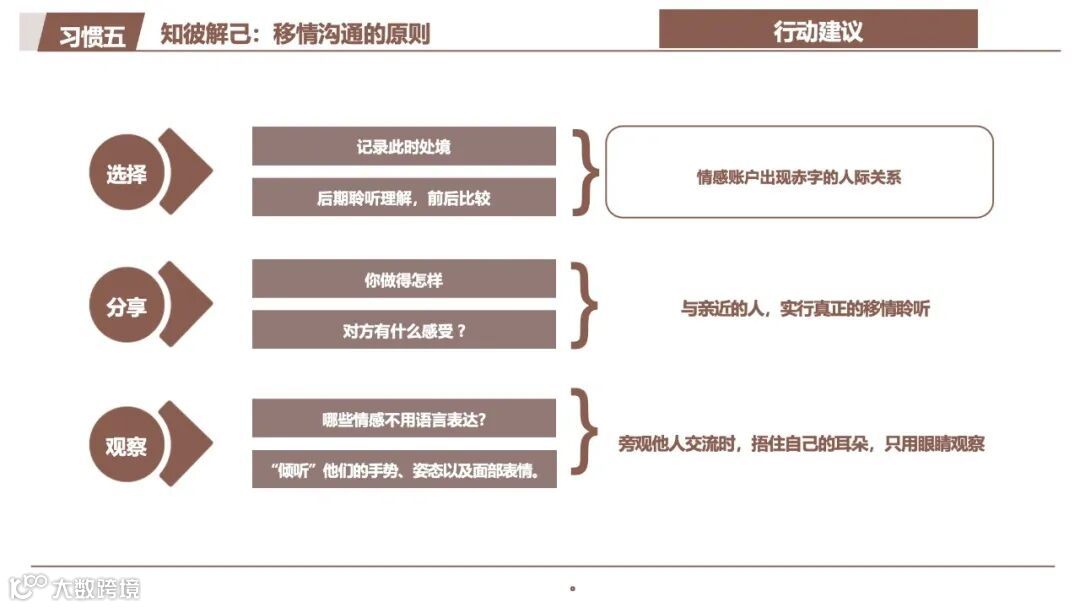 习惯五 知彼解己：移情沟通的原则

行动建议

选择

记录此时处境

后期聆听理解，前后比较

情感账户出现赤字的人际关系

分享

你做得怎样

对方有什么感受？

与亲近的人，实行真正的移情聆听

观察

哪些情感不用语言表达?

“倾听”他们的手势、姿态以及面部表情。

旁观他人交流时，捂住自己的耳朵，只用眼睛观察

大数跨境